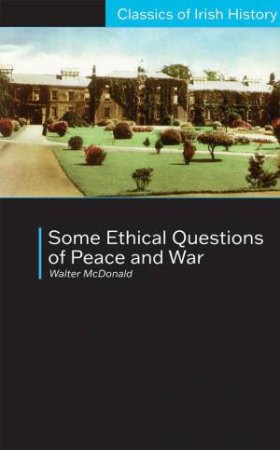 Classics of Irish History

Some Ethical Questions of Peace and War
Walter McDonald